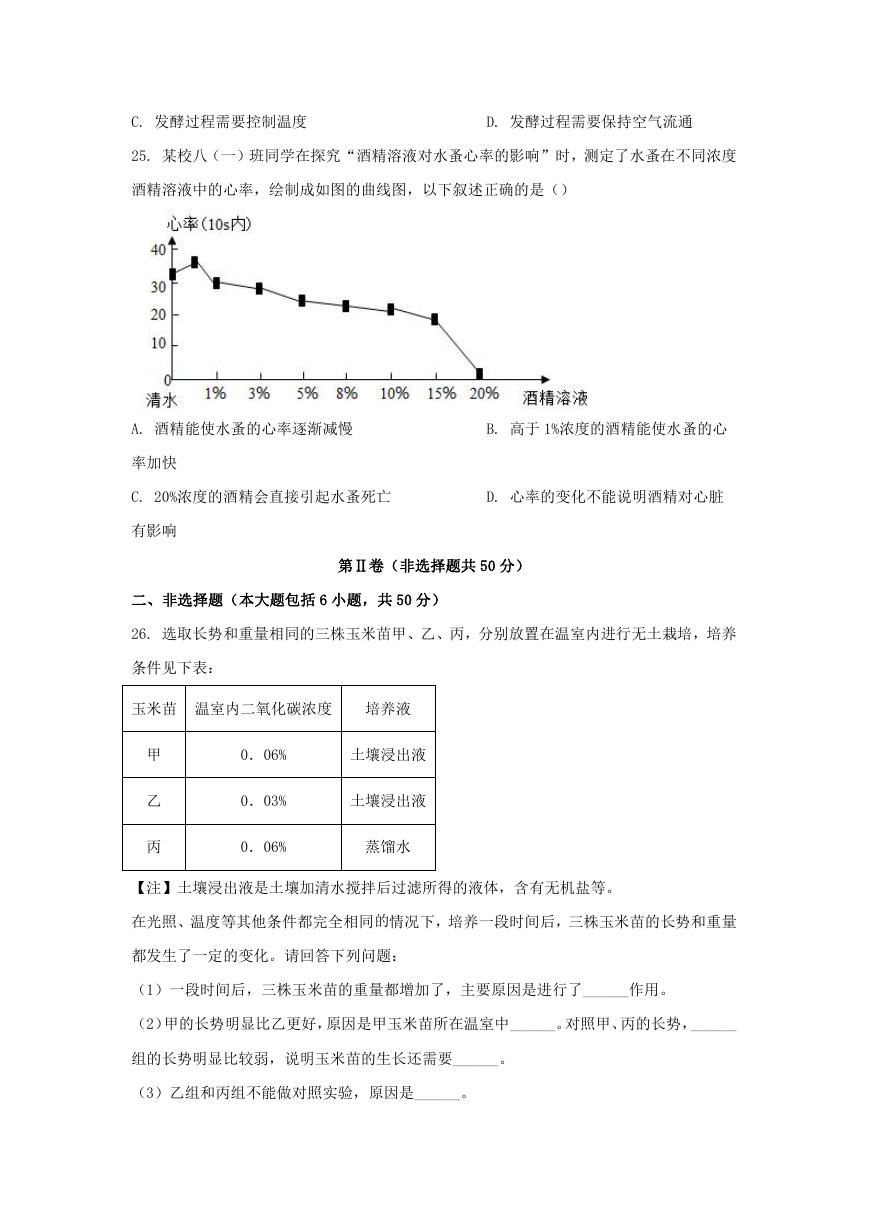 C. 发酵过程需要控制温度

D. 发酵过程需要保持空气流通

25. 某校八（一）班同学在探究“酒精溶液对水蚤心率的影响”时，测定了水蚤在不同浓度酒精溶液中的心率，绘制成如图的曲线图，以下叙述正确的是（）

心率（10s内）
40
30
20
10
0
清水 1% 3% 5% 8% 10% 15% 20% 酒精溶液

A. 酒精能使水蚤的心率逐渐减慢

B. 高于 1%浓度的酒精能使水蚤的心率加快

C. 20%浓度的酒精会直接引起水蚤死亡

D. 心率的变化不能说明酒精对心脏有影响

第Ⅱ卷（非选择题共 50 分）

二、非选择题（本大题包括 6 小题，共 50 分）

26. 选取长势和重量相同的三株玉米苗甲、乙、丙，分别放置在温室内进行无土栽培，培养条件见下表：

| 玉米苗 | 温室内二氧化碳浓度 | 培养液 |
|---|---|---|
| 甲 | 0．06% | 土壤浸出液 |
| 乙 | 0．03% | 土壤浸出液 |
| 丙 | 0．06% | 蒸馏水 |

【注】土壤浸出液是土壤加清水搅拌后过滤所得的液体，含有无机盐等。

在光照、温度等其他条件都完全相同的情况下，培养一段时间后，三株玉米苗的长势和重量都发生了一定的变化。请回答下列问题：

（1）一段时间后，三株玉米苗的重量都增加了，主要原因是进行了______作用。

（2）甲的长势明显比乙更好，原因是甲玉米苗所在温室中______。对照甲、丙的长势，______组的长势明显比较弱，说明玉米苗的生长还需要______。

（3）乙组和丙组不能做对照实验，原因是______。